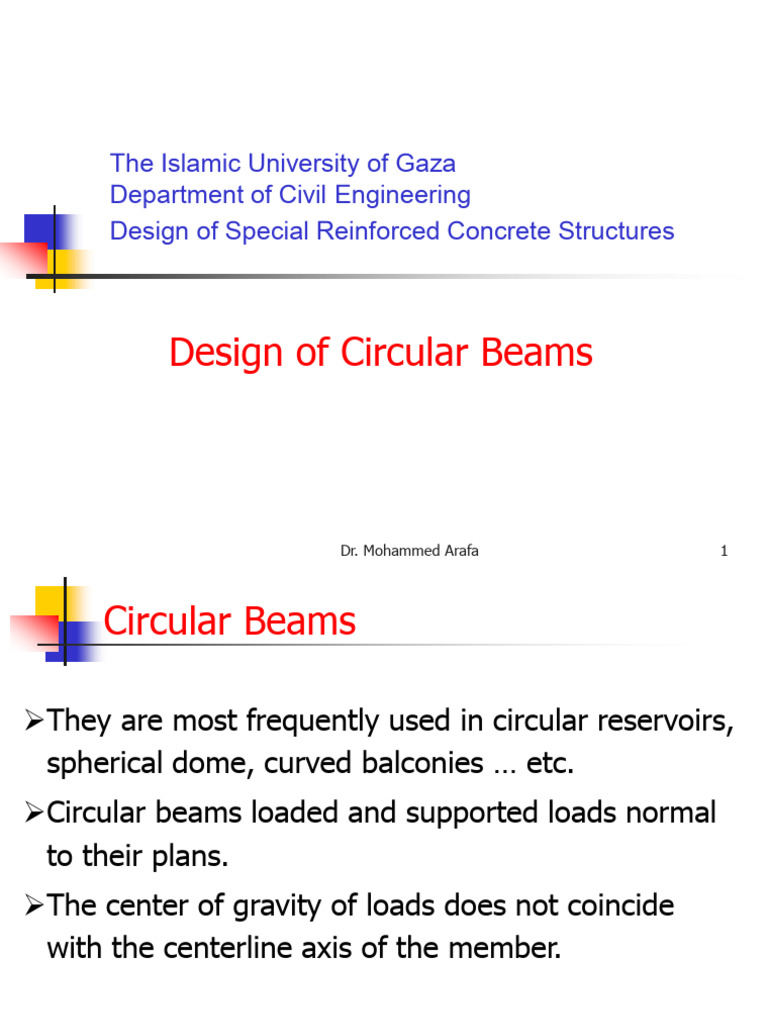 The Islamic University of Gaza
Department of Civil Engineering
Design of Special Reinforced Concrete Structures

Design of Circular Beams

Dr. Mohammed Arafa 1

Circular Beams

➢They are most frequently used in circular reservoirs, spherical dome, curved balconies … etc.

➢Circular beams loaded and supported loads normal to their plans.

➢The center of gravity of loads does not coincide with the centerline axis of the member.